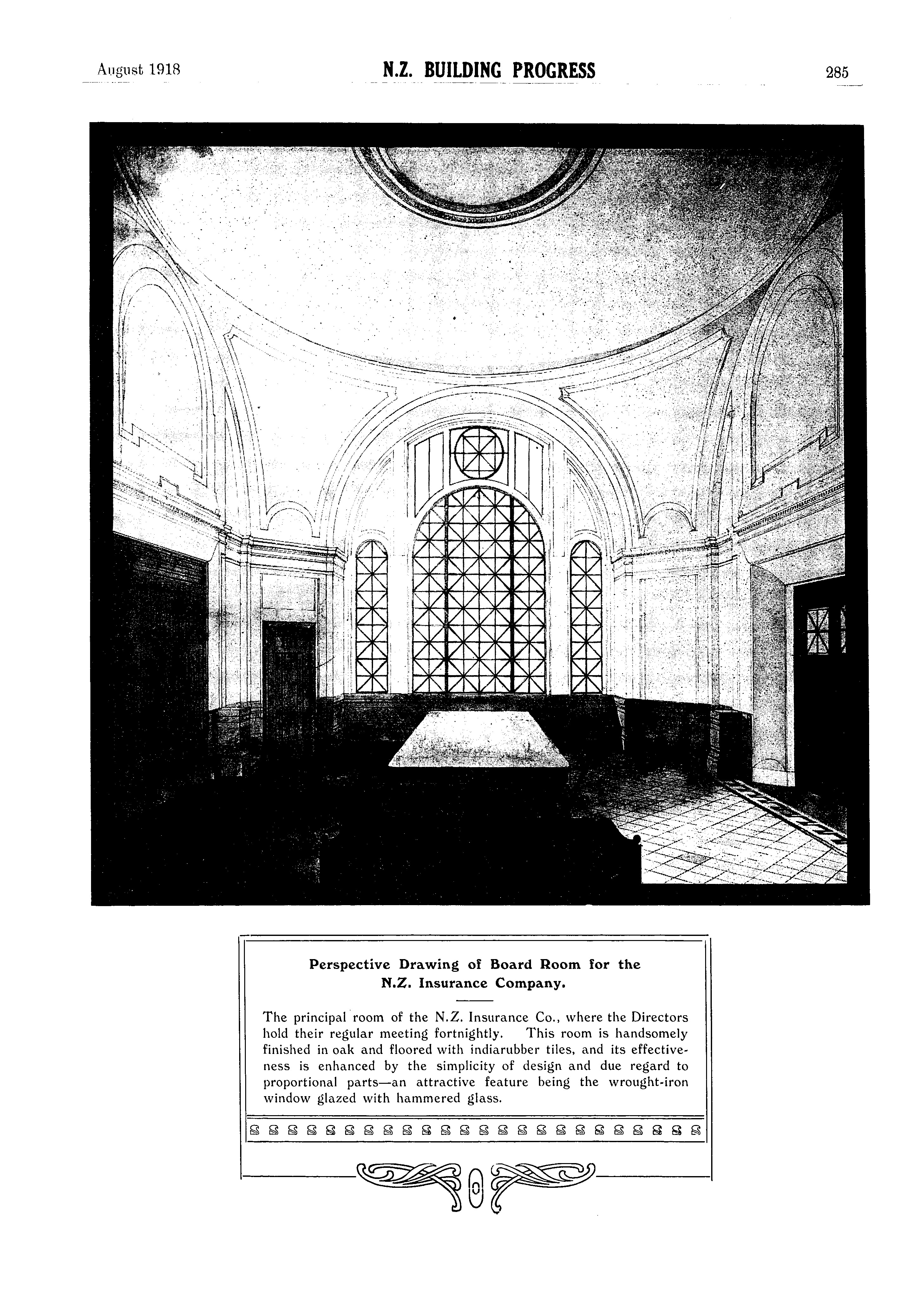 August 1918 N.Z. BUILDING PROGRESS 285

Perspective Drawing of Board Room for the N.Z. Insurance Company.

The principal room of the N.Z. Insurance Co., where the Directors hold their regular meeting fortnightly. This room is handsomely finished in oak and floored with indiarubber tiles, and its effectiveness is enhanced by the simplicity of design and due regard to proportional parts—an attractive feature being the wrought-iron window glazed with hammered glass.